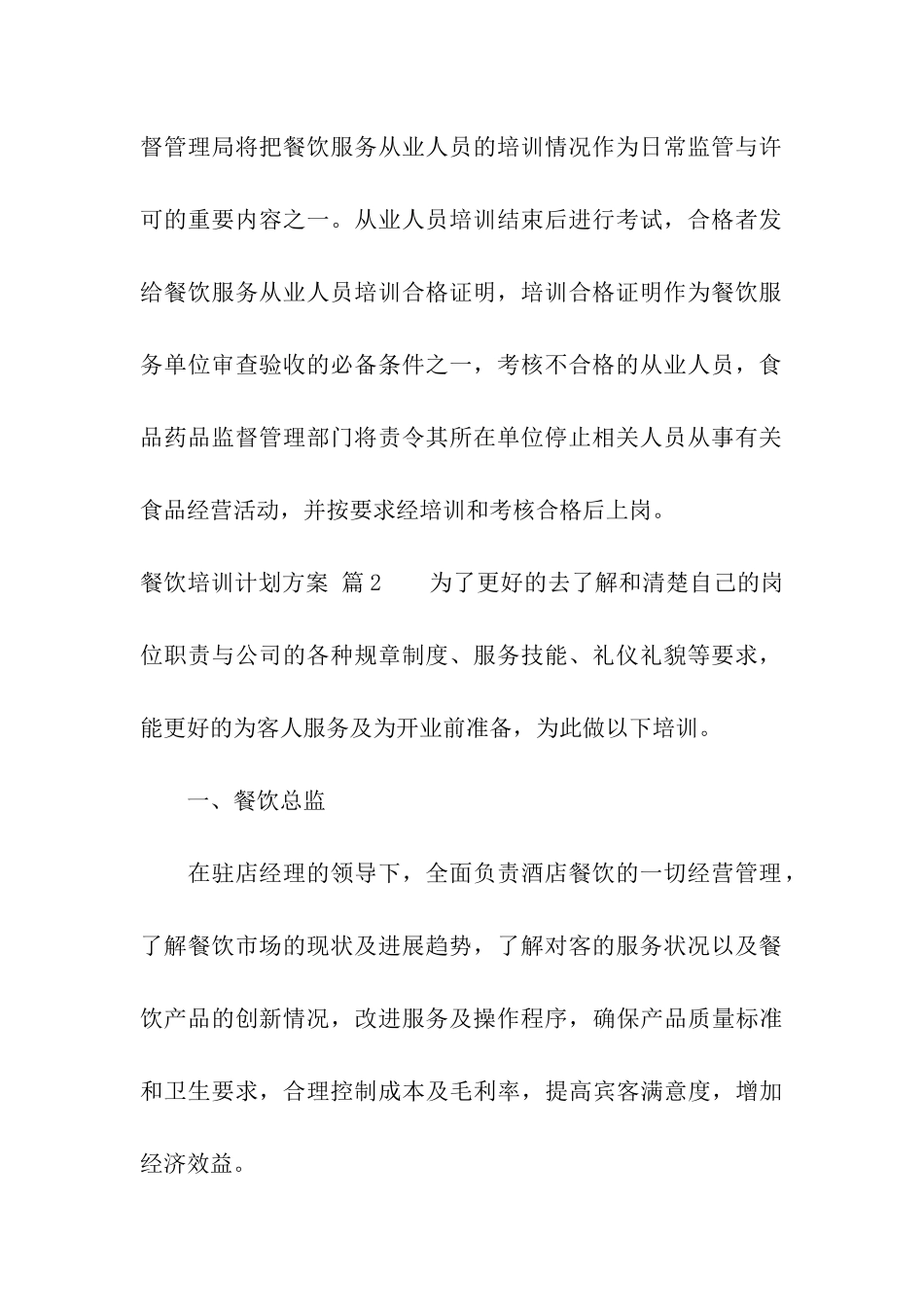 督管理局将把餐饮服务从业人员的培训情况作为日常监管与许可的重要内容之一。从业人员培训结束后进行考试，合格者发给餐饮服务从业人员培训合格证明，培训合格证明作为餐饮服务单位审查验收的必备条件之一，考核不合格的从业人员，食品药品监督管理部门将责令其所在单位停止相关人员从事有关食品经营活动，并按要求经培训和考核合格后上岗。

餐饮培训计划方案 篇2　　为了更好的去了解和清楚自己的岗位职责与公司的各种规章制度、服务技能、礼仪礼貌等要求，能更好的为客人服务及为开业前准备，为此做以下培训。

一、餐饮总监

在驻店经理的领导下，全面负责酒店餐饮的一切经营管理，了解餐饮市场的现状及进展趋势，了解对客的服务状况以及餐饮产品的创新情况，改进服务及操作程序，确保产品质量标准和卫生要求，合理控制成本及毛利率，提高宾客满意度，增加经济效益。